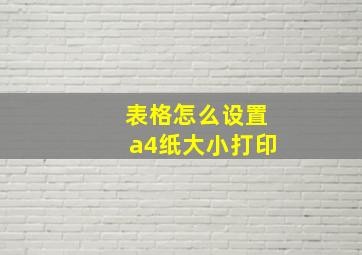 表格怎么设置
a4纸大小打印